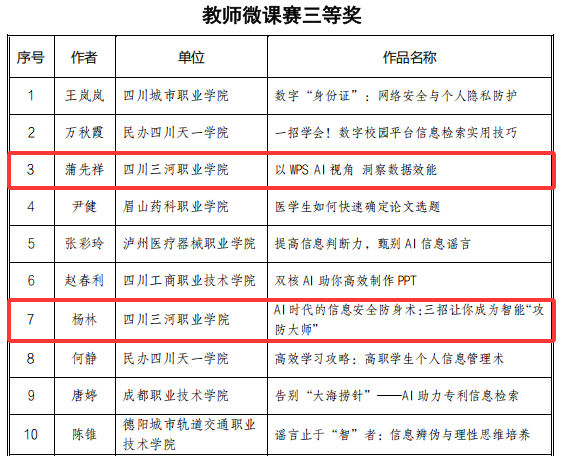 教师微课赛三等奖

| 序号 | 作者 | 单位 | 作品名称 |
|---|---|---|---|
| 1 | 王岚岚 | 四川城市职业学院 | 数字“身份证”：网络安全与个人隐私防护 |
| 2 | 万秋霞 | 民办四川天一学院 | 一招学会！数字校园平台信息检索实用技巧 |
| 3 | 蒲先祥 | 四川三河职业学院 | 以 WPS AI 视角 洞察数据效能 |
| 4 | 尹健 | 眉山药科职业学院 | 医学生如何快速确定论文选题 |
| 5 | 张彩玲 | 泸州医疗器械职业学院 | 提高信息判断力，甄别 AI 信息谣言 |
| 6 | 赵春利 | 四川工商职业技术学院 | 双核 AI 助你高效制作 PPT |
| 7 | 杨林 | 四川三河职业学院 | AI 时代的信息安全防身术：三招让你成为智能“攻防大师” |
| 8 | 何静 | 民办四川天一学院 | 高效学习攻略：高职学生个人信息管理术 |
| 9 | 唐婷 | 成都职业技术学院 | 告别“大海捞针”——AI 助力专利信息检索 |
| 10 | 陈锥 | 德阳城市轨道交通职业技术学院 | 谣言止于“智”者：信息辨伪与理性思维培养 |